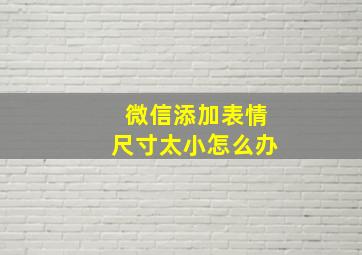 微信添加表情
尺寸太小怎么办